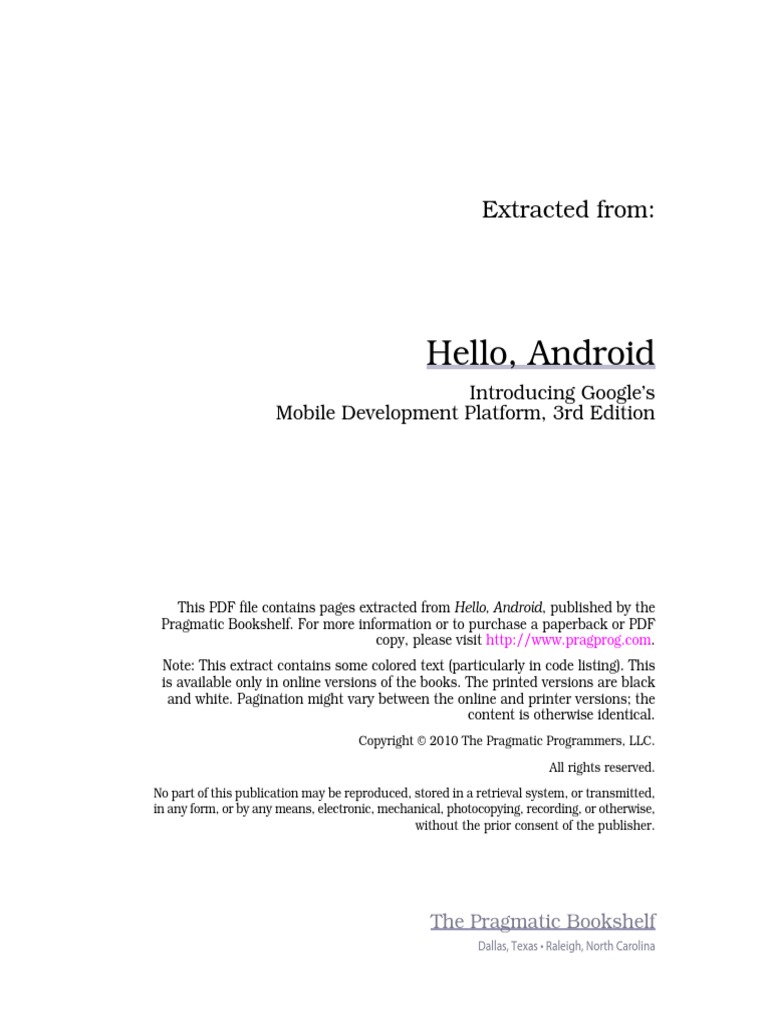 Extracted from:

Hello, Android

Introducing Google's
Mobile Development Platform, 3rd Edition

This PDF file contains pages extracted from Hello, Android, published by the Pragmatic Bookshelf. For more information or to purchase a paperback or PDF copy, please visit http://www.pragprog.com.

Note: This extract contains some colored text (particularly in code listing). This is available only in online versions of the books. The printed versions are black and white. Pagination might vary between the online and printer versions; the content is otherwise identical.

Copyright © 2010 The Pragmatic Programmers, LLC.

All rights reserved.

No part of this publication may be reproduced, stored in a retrieval system, or transmitted, in any form, or by any means, electronic, mechanical, photocopying, recording, or otherwise, without the prior consent of the publisher.

The Pragmatic Bookshelf

Dallas, Texas • Raleigh, North Carolina